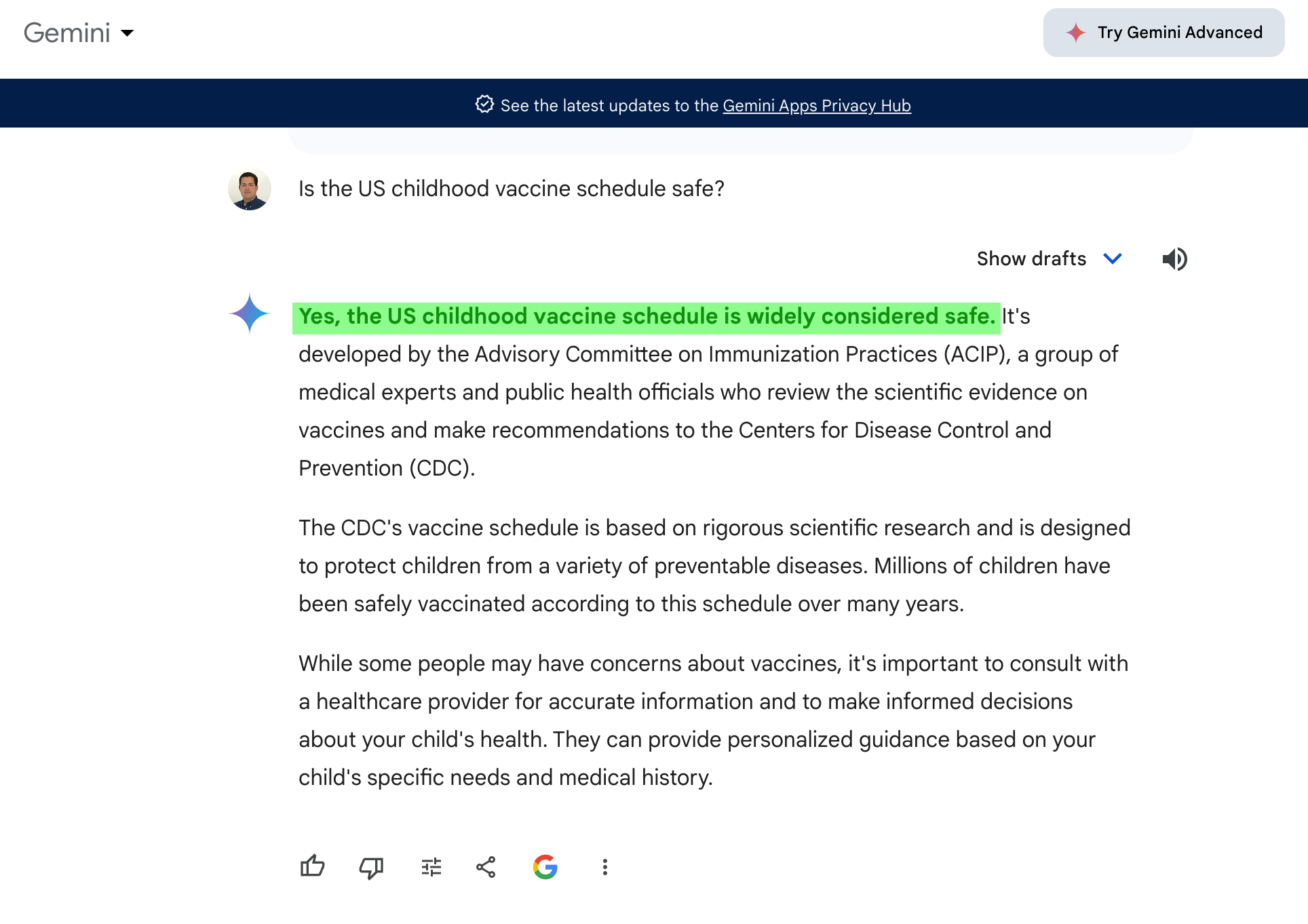 Gemini

Try Gemini Advanced

See the latest updates to the Gemini Apps Privacy Hub

Is the US childhood vaccine schedule safe?

Show drafts

Yes, the US childhood vaccine schedule is widely considered safe. It's developed by the Advisory Committee on Immunization Practices (ACIP), a group of medical experts and public health officials who review the scientific evidence on vaccines and make recommendations to the Centers for Disease Control and Prevention (CDC).

The CDC's vaccine schedule is based on rigorous scientific research and is designed to protect children from a variety of preventable diseases. Millions of children have been safely vaccinated according to this schedule over many years.

While some people may have concerns about vaccines, it's important to consult with a healthcare provider for accurate information and to make informed decisions about your child's health. They can provide personalized guidance based on your child's specific needs and medical history.